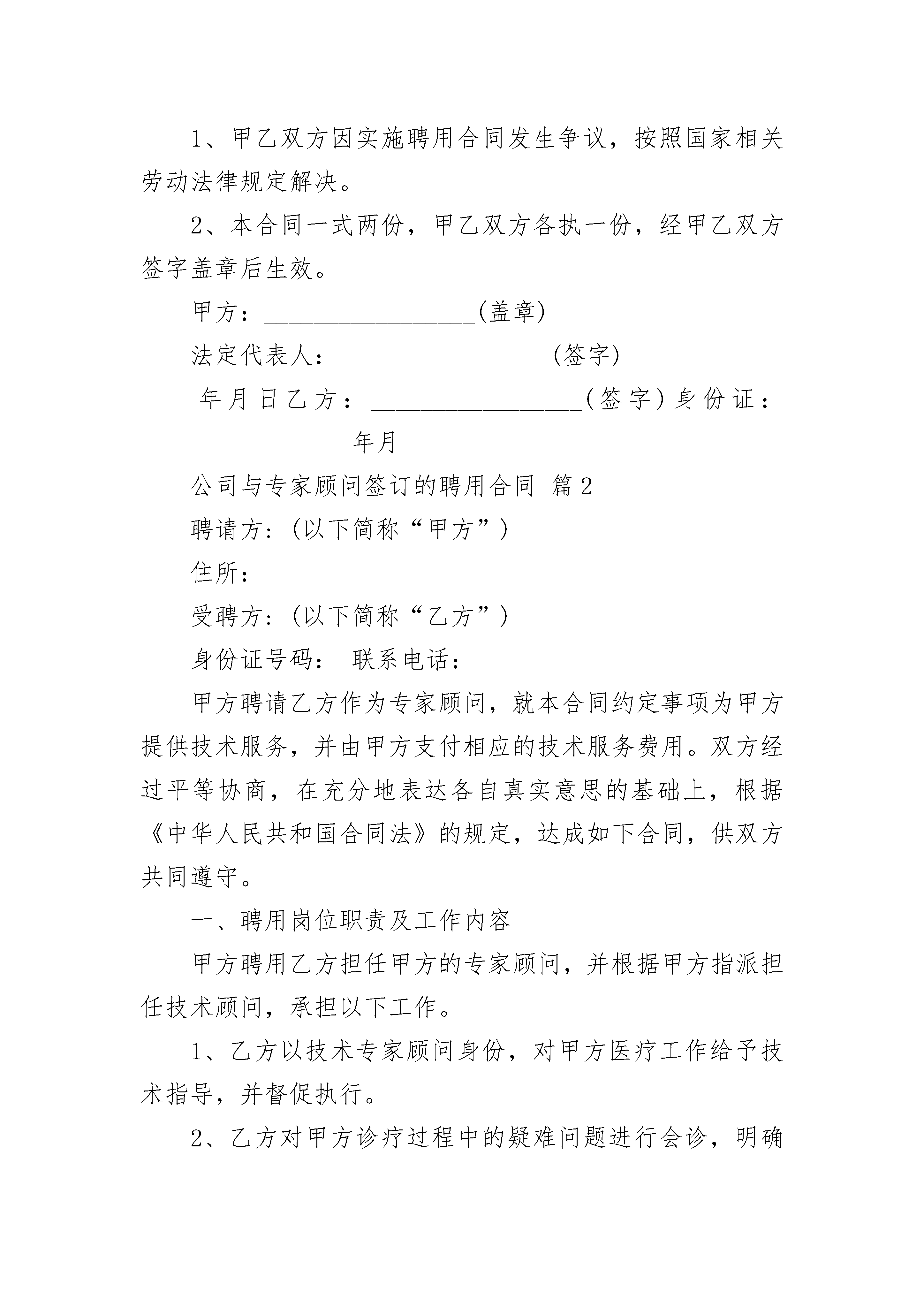 1、甲乙双方因实施聘用合同发生争议，按照国家相关劳动法律规定解决。

2、本合同一式两份，甲乙双方各执一份，经甲乙双方签字盖章后生效。

甲方：__________________(盖章)

法定代表人：__________________(签字)

年月日乙方：__________________(签字)身份证：__________________年月

公司与专家顾问签订的聘用合同 篇2

聘请方：(以下简称“甲方”)

住所：

受聘方：(以下简称“乙方”)

身份证号码： 联系电话：

甲方聘请乙方作为专家顾问，就本合同约定事项为甲方提供技术服务，并由甲方支付相应的技术服务费用。双方经过平等协商，在充分地表达各自真实意思的基础上，根据《中华人民共和国合同法》的规定，达成如下合同，供双方共同遵守。

一、聘用岗位职责及工作内容

甲方聘用乙方担任甲方的专家顾问，并根据甲方指派担任技术顾问，承担以下工作。

1、乙方以技术专家顾问身份，对甲方医疗工作给予技术指导，并督促执行。

2、乙方对甲方诊疗过程中的疑难问题进行会诊，明确